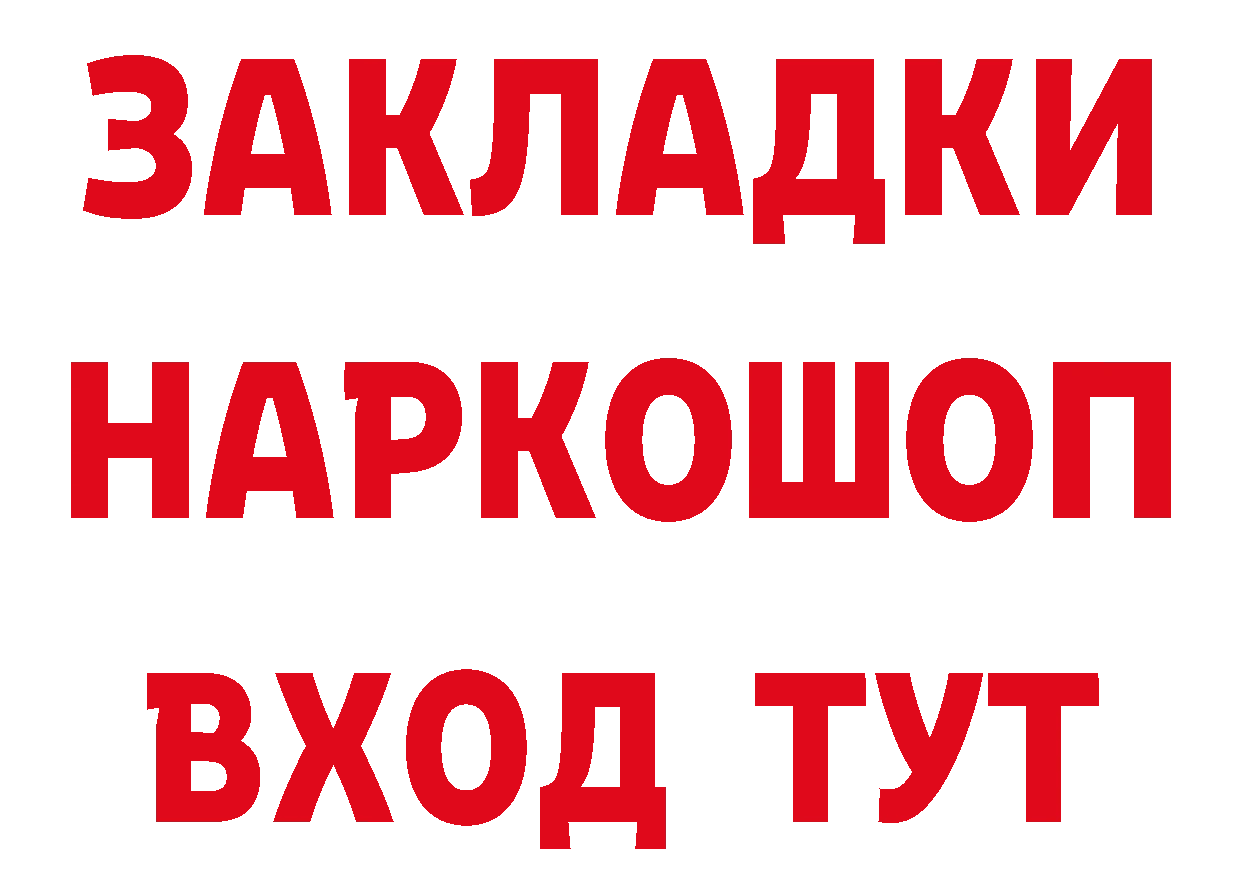 ЗАКЛАДКИ НАРКОШОП ВХОД ТУТ